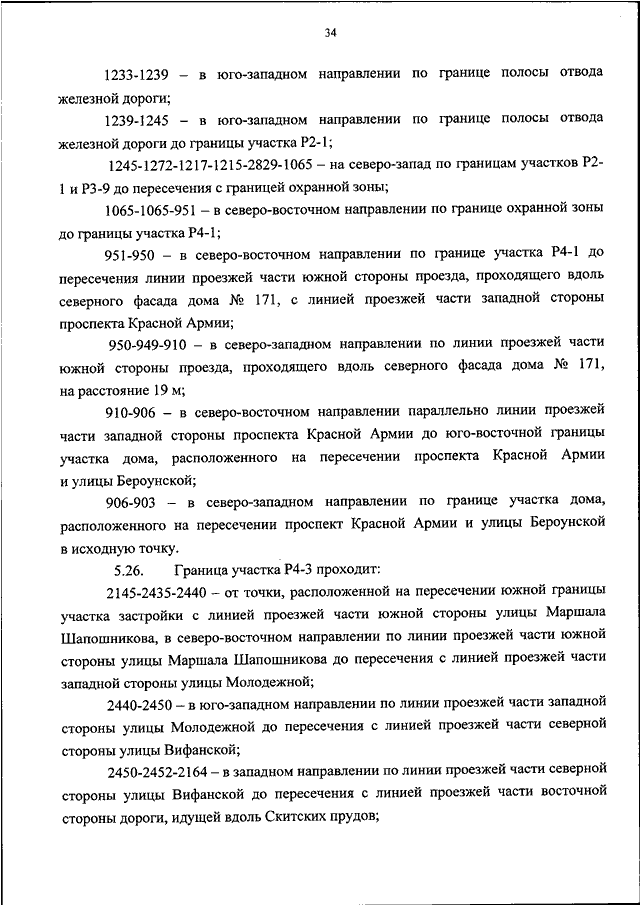 34

1233-1239 – в юго-западном направлении по границе полосы отвода железной дороги;

1239-1245 – в юго-западном направлении по границе полосы отвода железной дороги до границы участка Р2-1;

1245-1272-1217-1215-2829-1065 – на северо-запад по границам участков Р2-1 и Р3-9 до пересечения с границей охранной зоны;

1065-1065-951 – в северо-восточном направлении по границе охранной зоны до границы участка Р4-1;

951-950 – в северо-восточном направлении по границе участка Р4-1 до пересечения линии проезжей части южной стороны проезда, проходящего вдоль северного фасада дома № 171, с линией проезжей части западной стороны проспекта Красной Армии;

950-949-910 – в северо-западном направлении по линии проезжей части южной стороны проезда, проходящего вдоль северного фасада дома № 171, на расстояние 19 м;

910-906 – в северо-восточном направлении параллельно линии проезжей части западной стороны проспекта Красной Армии до юго-восточной границы участка дома, расположенного на пересечении проспекта Красной Армии и улицы Бероунской;

906-903 – в северо-западном направлении по границе участка дома, расположенного на пересечении проспект Красной Армии и улицы Бероунской в исходную точку.

5.26. Граница участка Р4-3 проходит:

2145-2435-2440 – от точки, расположенной на пересечении южной границы участка застройки с линией проезжей части южной стороны улицы Маршала Шапошникова, в северо-восточном направлении по линии проезжей части южной стороны улицы Маршала Шапошникова до пересечения с линией проезжей части западной стороны улицы Молодежной;

2440-2450 – в юго-западном направлении по линии проезжей части западной стороны улицы Молодежной до пересечения с линией проезжей части северной стороны улицы Вифанской;

2450-2452-2164 – в западном направлении по линии проезжей части северной стороны улицы Вифанской до пересечения с линией проезжей части восточной стороны дороги, идущей вдоль Скитских прудов;